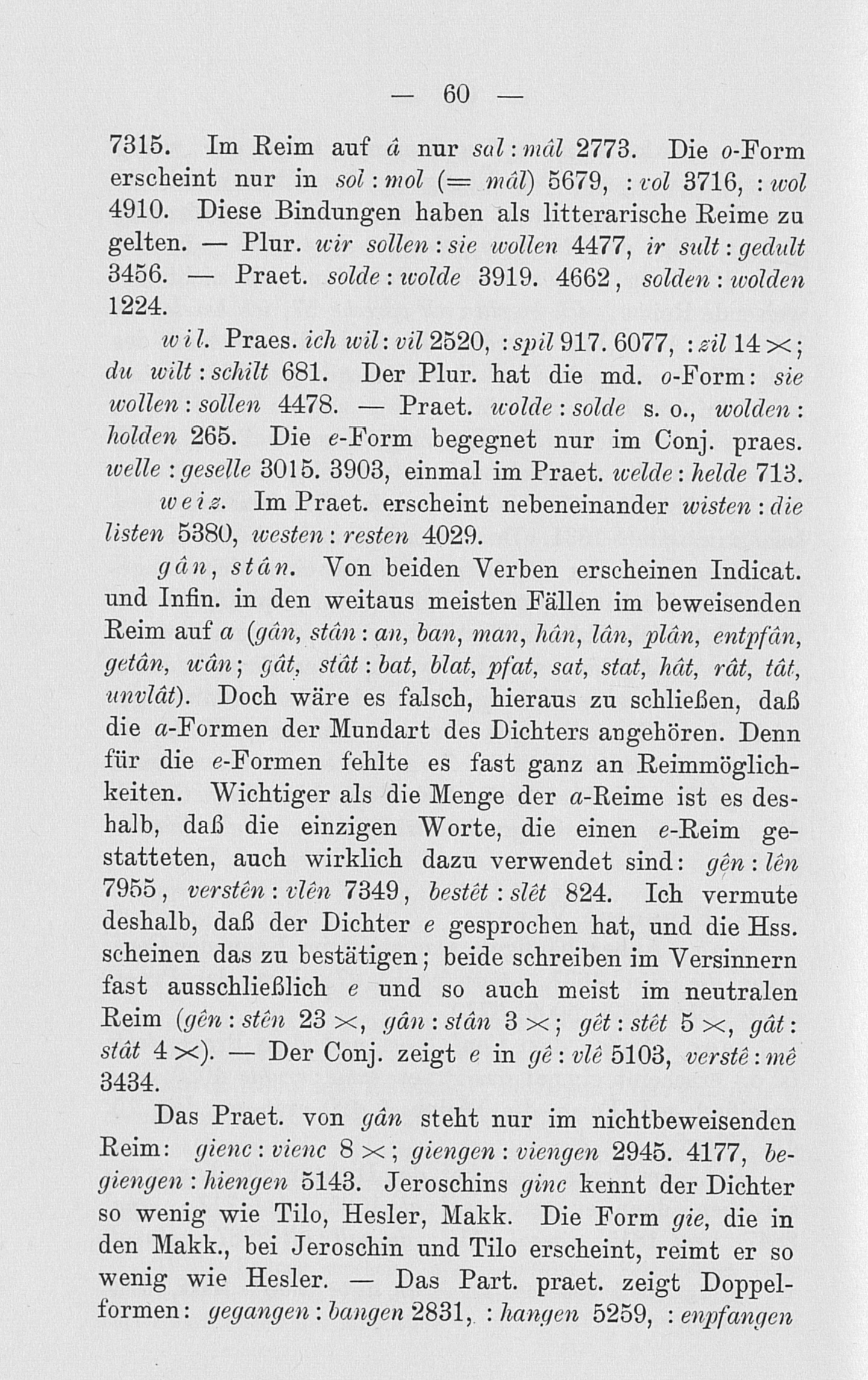 — 60 —

7315. Im Reim auf â nur sal : mâl 2773. Die o-Form erscheint nur in sol : mol (= mâl) 5679, : vol 3716, : wol 4910. Diese Bindungen haben als litterarische Reime zu gelten. — Plur. wir sollen : sie wollen 4477, ir sult : gedult 3456. — Praet. solde : wolde 3919. 4662, solden : wolden 1224.

wil. Praes. ich wil : vil 2520, : spil 917. 6077, : zil 14 ×; du wilt : schilt 681. Der Plur. hat die md. o-Form: sie wollen : sollen 4478. — Praet. wolde : solde s. o., wolden : holden 265. Die e-Form begegnet nur im Conj. praes. welle : geselle 3015. 3903, einmal im Praet. welde : helde 713.

weiz. Im Praet. erscheint nebeneinander wisten : die listen 5380, westen : resten 4029.

gân, stân. Von beiden Verben erscheinen Indicat. und Infin. in den weitaus meisten Fällen im beweisenden Reim auf a (gân, stân : an, ban, man, hân, lân, plân, entpfân, getân, wân; gât, stât : bat, blat, pfat, sat, stat, hât, rât, tât, unvlât). Doch wäre es falsch, hieraus zu schließen, daß die a-Formen der Mundart des Dichters angehören. Denn für die e-Formen fehlte es fast ganz an Reimmöglichkeiten. Wichtiger als die Menge der a-Reime ist es deshalb, daß die einzigen Worte, die einen e-Reim gestatteten, auch wirklich dazu verwendet sind: gên : lên 7955, verstên : vlên 7349, bestêt : slêt 824. Ich vermute deshalb, daß der Dichter e gesprochen hat, und die Hss. scheinen das zu bestätigen; beide schreiben im Versinnern fast ausschließlich e und so auch meist im neutralen Reim (gên : stên 23 ×, gân : stân 3 ×; gêt : stêt 5 ×, gât : stât 4 ×). — Der Conj. zeigt e in gê : vlê 5103, verstê : mê 3434.

Das Praet. von gân steht nur im nichtbeweisenden Reim: gienc : vienc 8 ×; giengen : viengen 2945. 4177, begiengen : hiengen 5143. Jeroschins ginc kennt der Dichter so wenig wie Tilo, Hesler, Makk. Die Form gie, die in den Makk., bei Jeroschin und Tilo erscheint, reimt er so wenig wie Hesler. — Das Part. praet. zeigt Doppelformen: gegangen : bangen 2831, : hangen 5259, : enpfangen